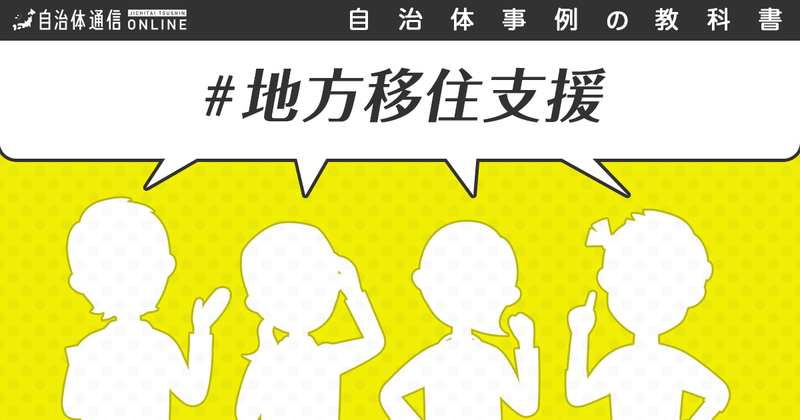 自治体通信 JICHITAI TSUSHIN ONLINE

自治体事例の教科書

#地方移住支援